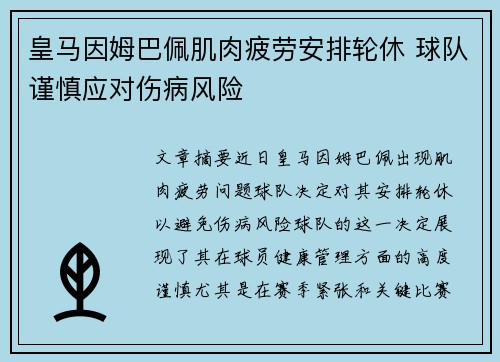 皇马因姆巴佩肌肉疲劳安排轮休 球队谨慎应对伤病风险

文章摘要近日皇马因姆巴佩出现肌肉疲劳问题球队决定对其安排轮休以避免伤病风险球队的这一决定展现了其在球员健康管理方面的高度谨慎尤其是在赛季紧张和关键比赛